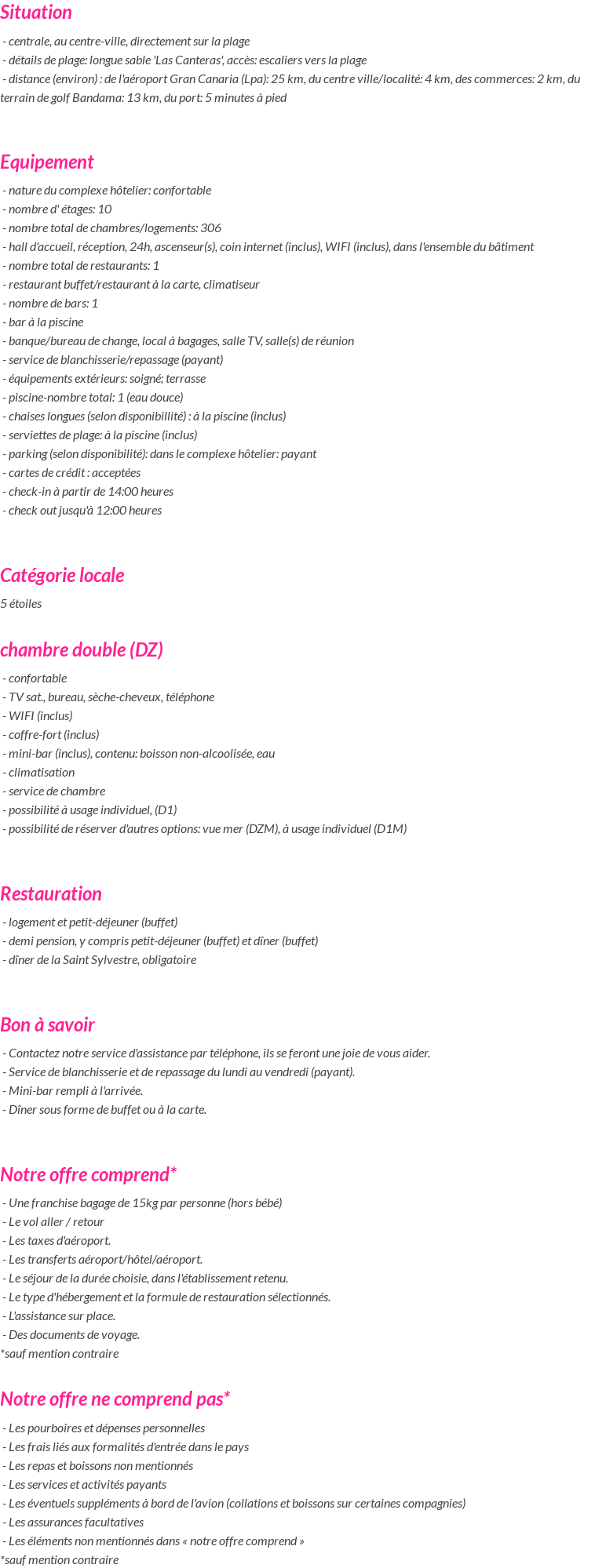 Situation

- centrale, au centre-ville, directement sur la plage
- détails de plage: longue sable 'Las Canteras', accès: escaliers vers la plage
- distance (environ) : de l'aéroport Gran Canaria (Lpa): 25 km, du centre ville/localité: 4 km, des commerces: 2 km, du terrain de golf Bandama: 13 km, du port: 5 minutes à pied

Equipement

- nature du complexe hôtelier: confortable
- nombre d' étages: 10
- nombre total de chambres/logements: 306
- hall d'accueil, réception, 24h, ascenseur(s), coin internet (inclus), WIFI (inclus), dans l'ensemble du bâtiment
- nombre total de restaurants: 1
- restaurant buffet/restaurant à la carte, climatiseur
- nombre de bars: 1
- bar à la piscine
- banque/bureau de change, local à bagages, salle TV, salle(s) de réunion
- service de blanchisserie/repassage (payant)
- équipements extérieurs: soigné; terrasse
- piscine-nombre total: 1 (eau douce)
- chaises longues (selon disponibillité) : à la piscine (inclus)
- serviettes de plage: à la piscine (inclus)
- parking (selon disponibilité): dans le complexe hôtelier: payant
- cartes de crédit : acceptées
- check-in à partir de 14:00 heures
- check out jusqu'à 12:00 heures

Catégorie locale

5 étoiles

chambre double (DZ)

- confortable
- TV sat., bureau, sèche-cheveux, téléphone
- WIFI (inclus)
- coffre-fort (inclus)
- mini-bar (inclus), contenu: boisson non-alcoolisée, eau
- climatisation
- service de chambre
- possibilité à usage individuel, (D1)
- possibilité de réserver d'autres options: vue mer (DZM), à usage individuel (D1M)

Restauration

- logement et petit-déjeuner (buffet)
- demi pension, y compris petit-déjeuner (buffet) et dîner (buffet)
- dîner de la Saint Sylvestre, obligatoire

Bon à savoir

- Contactez notre service d'assistance par téléphone, ils se feront une joie de vous aider.
- Service de blanchisserie et de repassage du lundi au vendredi (payant).
- Mini-bar rempli à l'arrivée.
- Dîner sous forme de buffet ou à la carte.

Notre offre comprend*

- Une franchise bagage de 15kg par personne (hors bébé)
- Le vol aller / retour
- Les taxes d'aéroport.
- Les transferts aéroport/hôtel/aéroport.
- Le séjour de la durée choisie, dans l'établissement retenu.
- Le type d'hébergement et la formule de restauration sélectionnés.
- L'assistance sur place.
- Des documents de voyage.
*sauf mention contraire

Notre offre ne comprend pas*

- Les pourboires et dépenses personnelles
- Les frais liés aux formalités d'entrée dans le pays
- Les repas et boissons non mentionnés
- Les services et activités payants
- Les éventuels suppléments à bord de l'avion (collations et boissons sur certaines compagnies)
- Les assurances facultatives
- Les éléments non mentionnés dans « notre offre comprend »
*sauf mention contraire